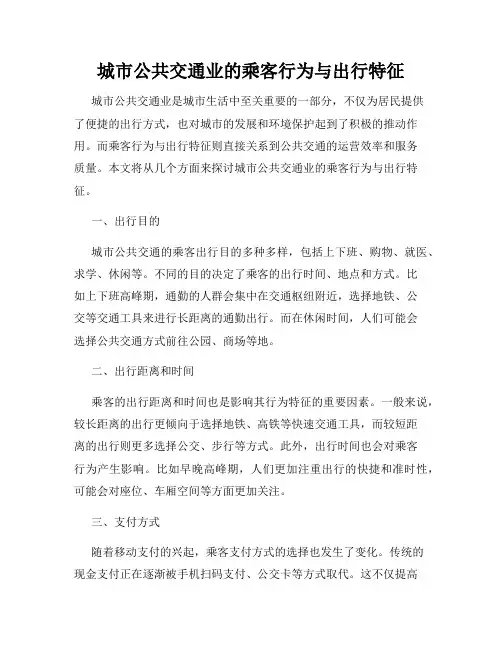 城市公共交通业的乘客行为与出行特征

城市公共交通业是城市生活中至关重要的一部分，不仅为居民提供了便捷的出行方式，也对城市的发展和环境保护起到了积极的推动作用。而乘客行为与出行特征则直接关系到公共交通的运营效率和服务质量。本文将从几个方面来探讨城市公共交通业的乘客行为与出行特征。

一、出行目的

城市公共交通的乘客出行目的多种多样，包括上下班、购物、就医、求学、休闲等。不同的目的决定了乘客的出行时间、地点和方式。比如上下班高峰期，通勤的人群会集中在交通枢纽附近，选择地铁、公交等交通工具来进行长距离的通勤出行。而在休闲时间，人们可能会选择公共交通方式前往公园、商场等地。

二、出行距离和时间

乘客的出行距离和时间也是影响其行为特征的重要因素。一般来说，较长距离的出行更倾向于选择地铁、高铁等快速交通工具，而较短距离的出行则更多选择公交、步行等方式。此外，出行时间也会对乘客行为产生影响。比如早晚高峰期，人们更加注重出行的快捷和准时性，可能会对座位、车厢空间等方面更加关注。

三、支付方式

随着移动支付的兴起，乘客支付方式的选择也发生了变化。传统的现金支付正在逐渐被手机扫码支付、公交卡等方式取代。这不仅提高